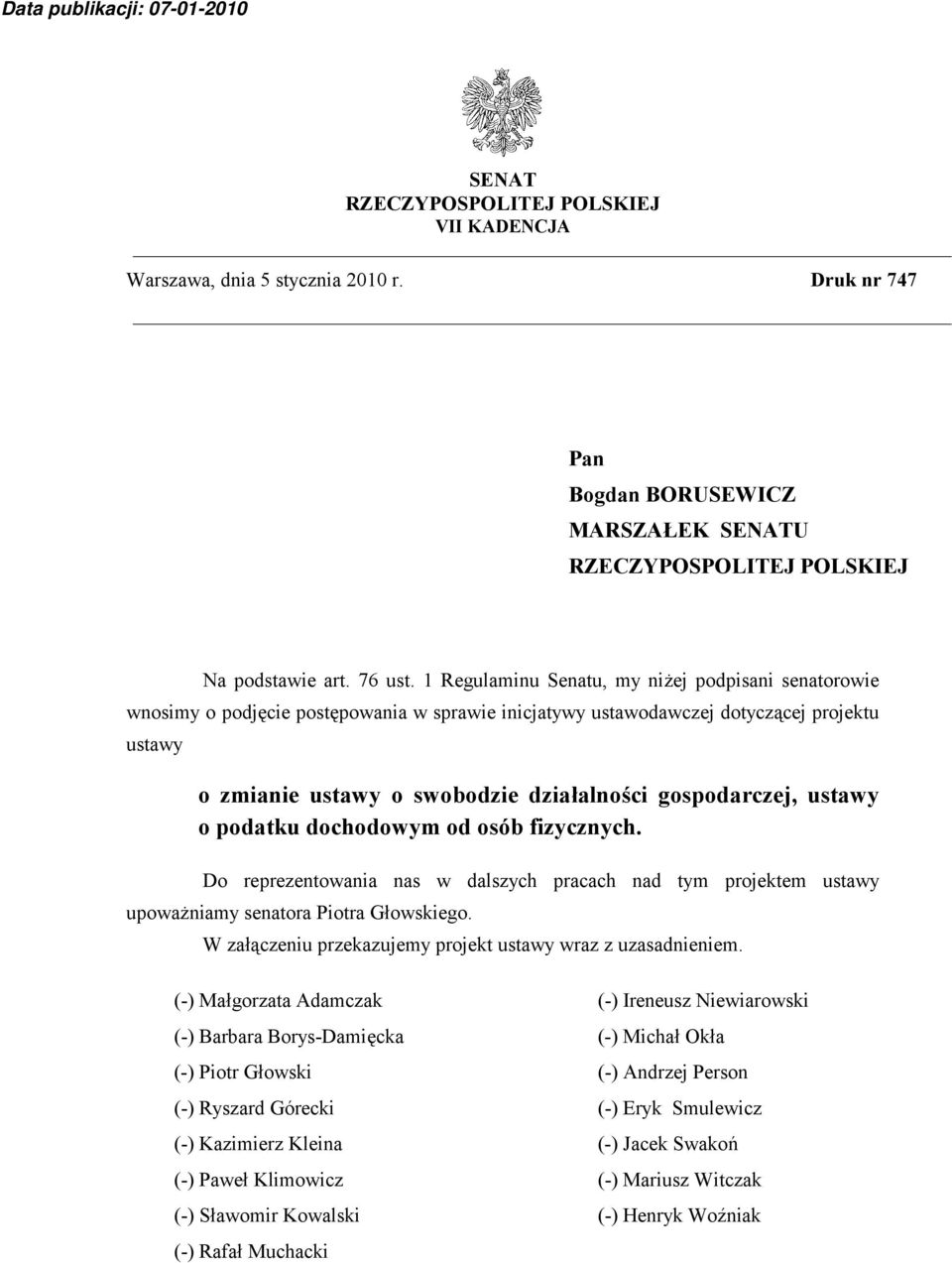 Data publikacji: 07-01-2010

SENAT
RZECZYPOSPOLITEJ POLSKIEJ
VII KADENCJA

Warszawa, dnia 5 stycznia 2010 r.

Druk nr 747

Pan
Bogdan BORUSEWICZ
MARSZAŁEK SENATU
RZECZYPOSPOLITEJ POLSKIEJ

Na podstawie art. 76 ust. 1 Regulaminu Senatu, my niżej podpisani senatorowie wnosimy o podjęcie postępowania w sprawie inicjatywy ustawodawczej dotyczącej projektu ustawy

o zmianie ustawy o swobodzie działalności gospodarczej, ustawy o podatku dochodowym od osób fizycznych.

Do reprezentowania nas w dalszych pracach nad tym projektem ustawy upoważniamy senatora Piotra Głowskiego.

W załączeniu przekazujemy projekt ustawy wraz z uzasadnieniem.

(-) Małgorzata Adamczak
(-) Barbara Borys-Damięcka
(-) Piotr Głowski
(-) Ryszard Górecki
(-) Kazimierz Kleina
(-) Paweł Klimowicz
(-) Sławomir Kowalski
(-) Rafał Muchacki

(-) Ireneusz Niewiarowski
(-) Michał Okła
(-) Andrzej Person
(-) Eryk Smulewicz
(-) Jacek Swakoń
(-) Mariusz Witczak
(-) Henryk Woźniak